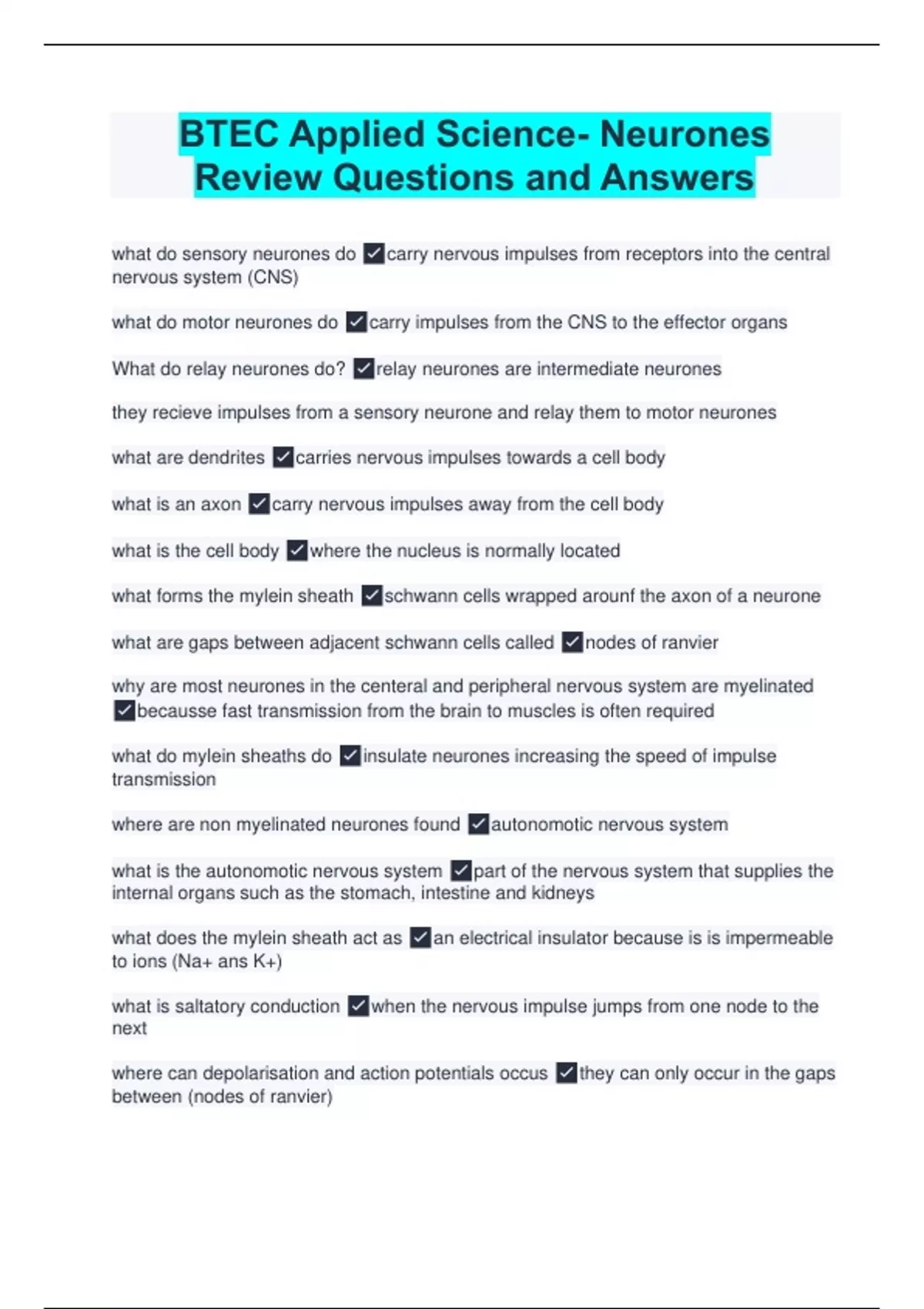 BTEC Applied Science- Neurones Review Questions and Answers

what do sensory neurones do ✓carry nervous impulses from receptors into the central nervous system (CNS)

what do motor neurones do ✓carry impulses from the CNS to the effector organs

What do relay neurones do? ✓relay neurones are intermediate neurones

they recieve impulses from a sensory neurone and relay them to motor neurones

what are dendrites ✓carries nervous impulses towards a cell body

what is an axon ✓carry nervous impulses away from the cell body

what is the cell body ✓where the nucleus is normally located

what forms the mylein sheath ✓schwann cells wrapped arounf the axon of a neurone

what are gaps between adjacent schwann cells called ✓nodes of ranvier

why are most neurones in the centeral and peripheral nervous system are myelinated ✓becausse fast transmission from the brain to muscles is often required

what do mylein sheaths do ✓insulate neurones increasing the speed of impulse transmission

where are non myelinated neurones found ✓autonomotic nervous system

what is the autonomotic nervous system ✓part of the nervous system that supplies the internal organs such as the stomach, intestine and kidneys

what does the mylein sheath act as ✓an electrical insulator because is is impermeable to ions (Na+ ans K+)

what is saltatory conduction ✓when the nervous impulse jumps from one node to the next

where can depolarisation and action potentials occus ✓they can only occur in the gaps between (nodes of ranvier)